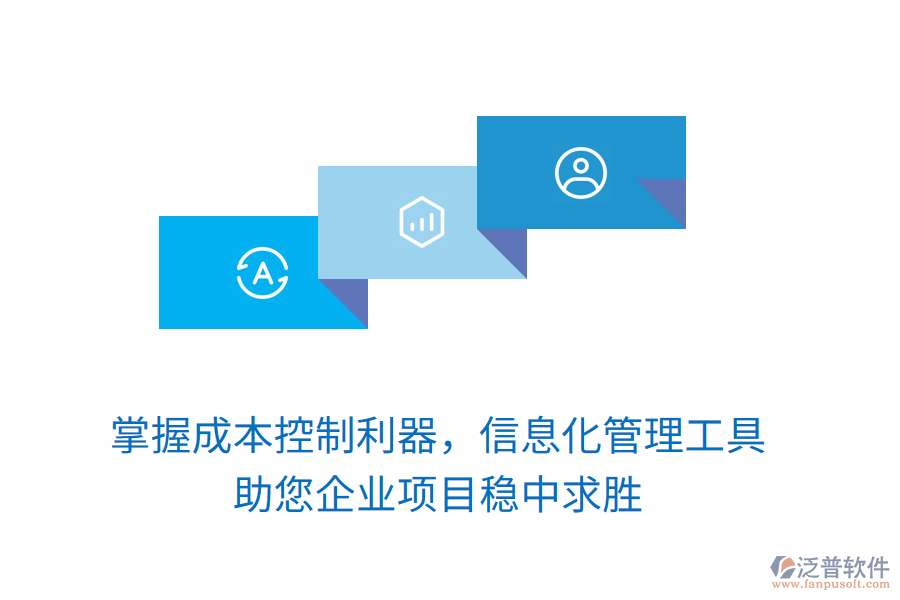 A

掌握成本控制利器，信息化管理工具
助您企业项目稳中求胜

泛普软件
www.fanpusoft.com